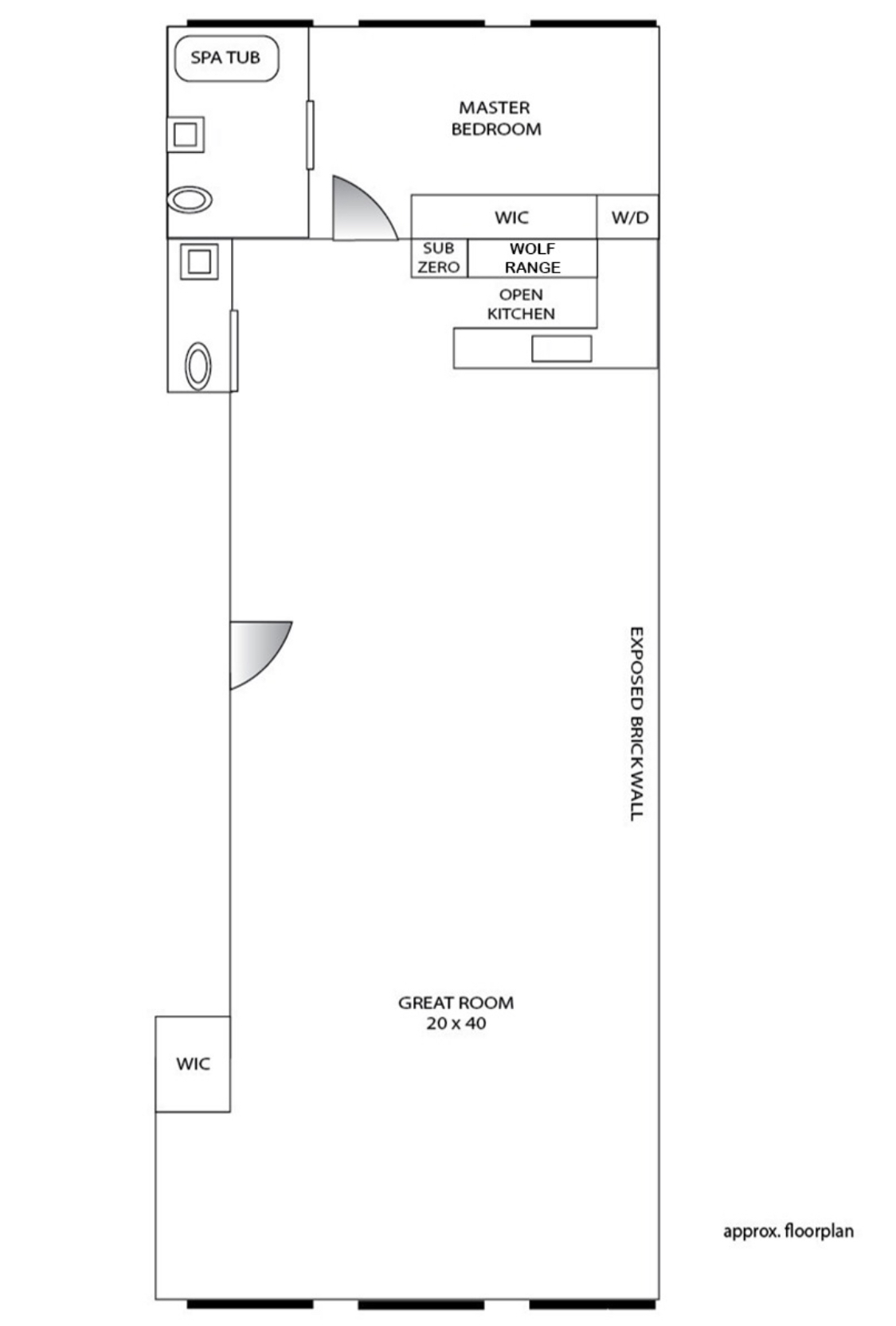 SPA TUB

MASTER BEDROOM

WIC

W/D

SUB ZERO

WOLF RANGE

OPEN KITCHEN

EXPOSED BRICK WALL

GREAT ROOM
20 x 40

WIC

approx. floorplan